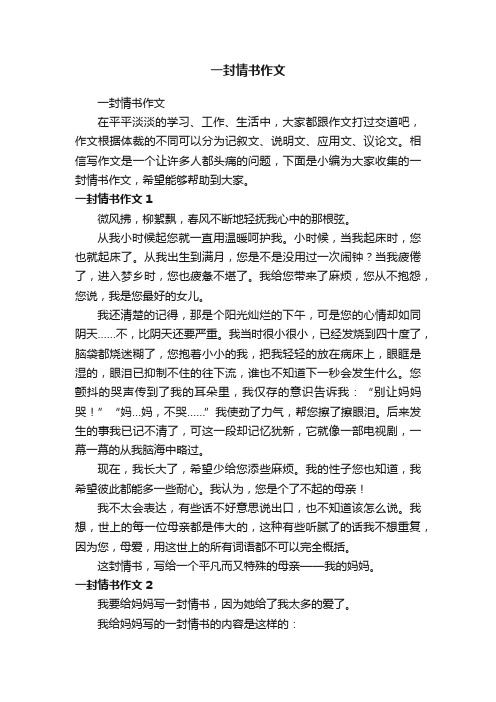 一封情书作文

一封情书作文

在平平淡淡的学习、工作、生活中，大家都跟作文打过交道吧，作文根据体裁的不同可以分为记叙文、说明文、应用文、议论文。相信写作文是一个让许多人都头痛的问题，下面是小编为大家收集的一封情书作文，希望能够帮助到大家。

一封情书作文 1

微风拂，柳絮飘，春风不断地轻抚我心中的那根弦。

从我小时候起您就一直用温暖呵护我。小时候，当我起床时，您也就起床了。从我出生到满月，您是不是没用过一次闹钟？当我疲倦了，进入梦乡时，您也疲惫不堪了。我给您带来了麻烦，您从不抱怨，您说，我是您最好的女儿。

我还清楚的记得，那是个阳光灿烂的下午，可是您的心情却如同阴天……不，比阴天还要严重。我当时很小很小，已经发烧到四十度了，脑袋都烧迷糊了，您抱着小小的我，把我轻轻的放在病床上，眼眶是湿的，眼泪已抑制不住的往下流，谁也不知道下一秒会发生什么。您颤抖的哭声传到了我的耳朵里，我仅存的意识告诉我：“别让妈妈哭！”“妈...妈，不哭……”我使劲了力气，帮您擦了擦眼泪。后来发生的事我已记不清了，可这一段却记忆犹新，它就像一部电视剧，一幕一幕的从我脑海中略过。

现在，我长大了，希望少给您添些麻烦。我的性子您也知道，我希望彼此都能多一些耐心。我认为，您是个了不起的母亲！

我不太会表达，有些话不好意思说出口，也不知道该怎么说。我想，世上的每一位母亲都是伟大的，这种有些听腻了的话我不想重复，因为您，母爱，用这世上的所有词语都不可以完全概括。

这封情书，写给一个平凡而又特殊的母亲——我的妈妈。

一封情书作文 2

我要给妈妈写一封情书，因为她给了我太多的爱了。

我给妈妈写的一封情书的内容是这样的：